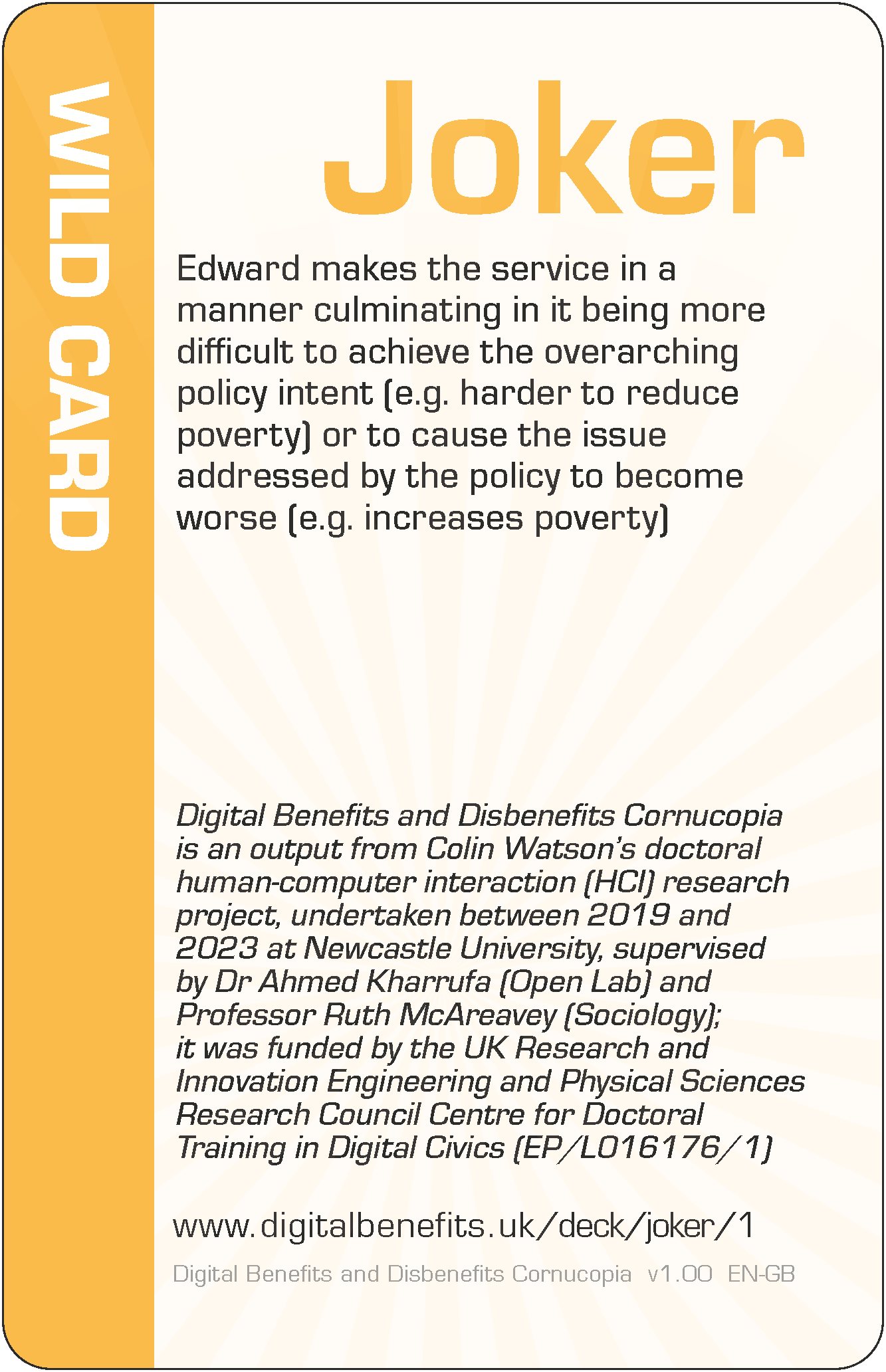 WILD CARD

Joker

Edward makes the service in a manner culminating in it being more difficult to achieve the overarching policy intent (e.g. harder to reduce poverty) or to cause the issue addressed by the policy to become worse (e.g. increases poverty)

Digital Benefits and Disbenefits Cornucopia is an output from Colin Watson's doctoral human-computer interaction (HCI) research project, undertaken between 2019 and 2023 at Newcastle University, supervised by Dr Ahmed Kharrufa (Open Lab) and Professor Ruth McAreavey (Sociology); it was funded by the UK Research and Innovation Engineering and Physical Sciences Research Council Centre for Doctoral Training in Digital Civics (EP/L016176/1)

www.digitalbenefits.uk/deck/joker/1

Digital Benefits and Disbenefits Cornucopia v1.00 EN-GB